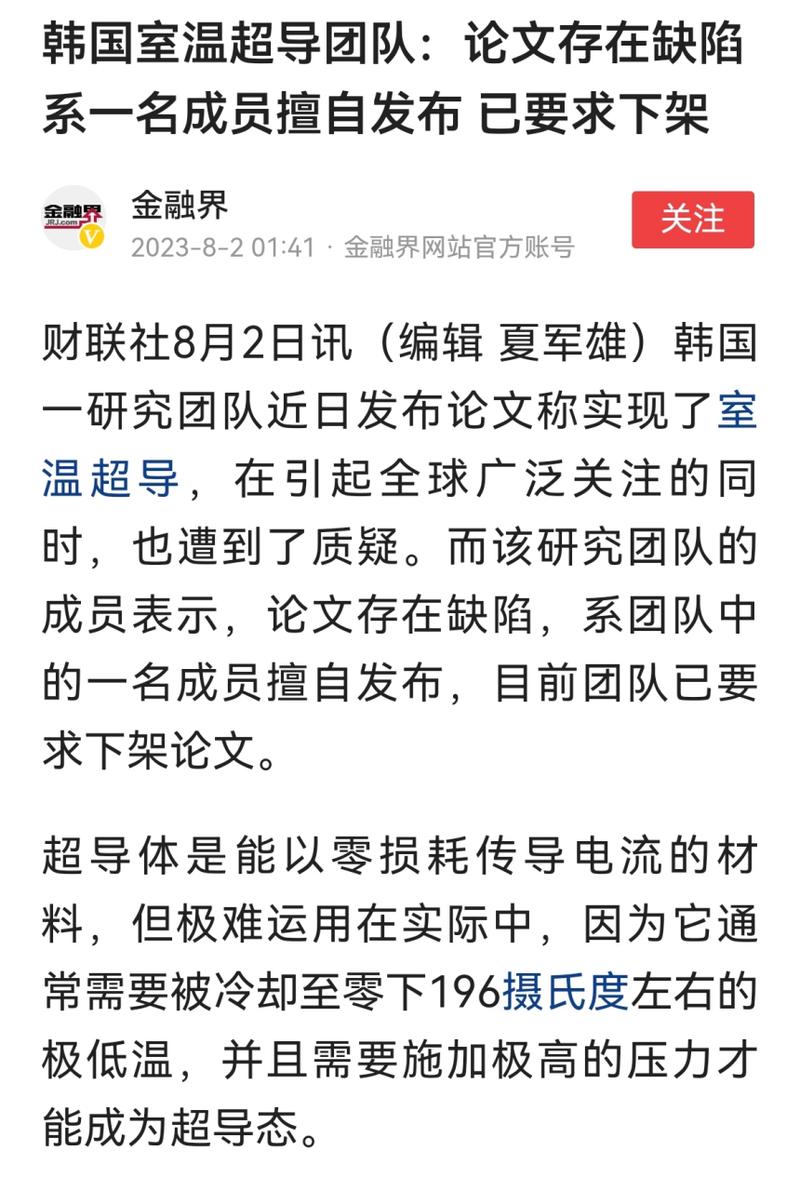 韩国室温超导团队：论文存在缺陷 系一名成员擅自发布 已要求下架

金融界 JRJ.com

金融界
2023-8-2 01:41 · 金融界网站官方账号

关注

财联社8月2日讯（编辑 夏军雄）韩国一研究团队近日发布论文称实现了室温超导，在引起全球广泛关注的同时，也遭到了质疑。而该研究团队的成员表示，论文存在缺陷，系团队中的一名成员擅自发布，目前团队已要求下架论文。

超导体是能以零损耗传导电流的材料，但极难运用在实际中，因为它通常需要被冷却至零下196摄氏度左右的极低温，并且需要施加极高的压力才能成为超导态。